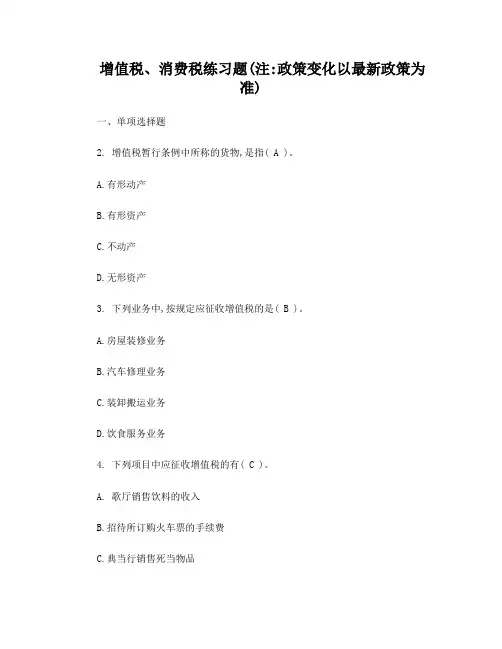 增值税、消费税练习题(注:政策变化以最新政策为准)

一、单项选择题

2. 增值税暂行条例中所称的货物,是指( A )。

A.有形动产

B.有形资产

C.不动产

D.无形资产

3. 下列业务中,按规定应征收增值税的是( B )。

A.房屋装修业务

B.汽车修理业务

C.装卸搬运业务

D.饮食服务业务

4. 下列项目中应征收增值税的有( C )。

A. 歌厅销售饮料的收入

B.招待所订购火车票的手续费

C.典当行销售死当物品